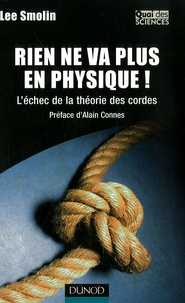 Lee Smolin

Quai des SCIENCES

RIEN NE VA PLUS EN PHYSIQUE !

L'échec de la théorie des cordes

Préface d'Alain Connes

DUNOD